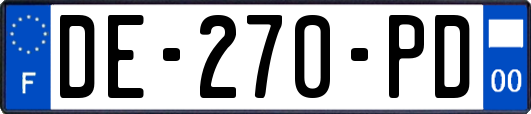 F
DE-270-PD
00